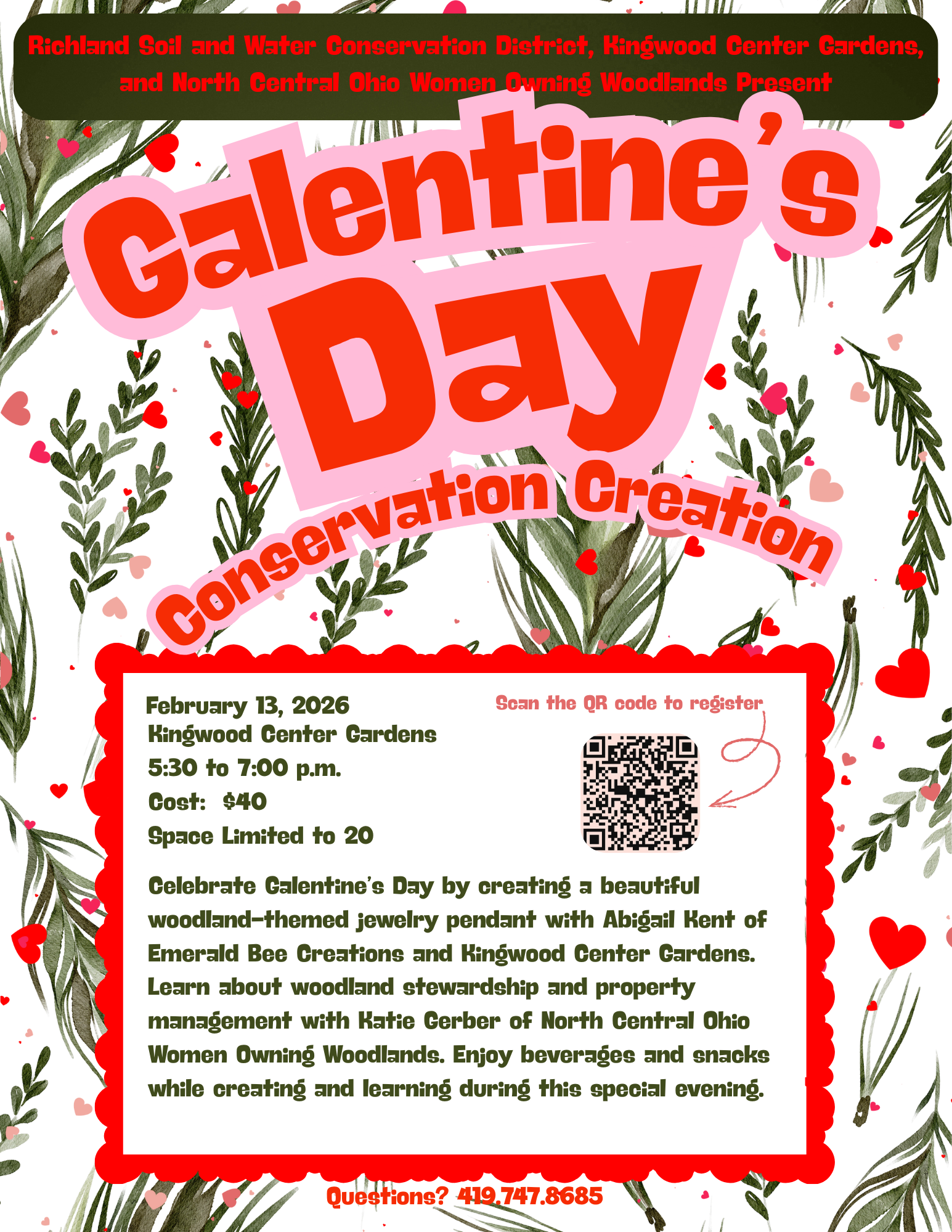 Richland Soil and Water Conservation District, Kingwood Center Gardens, and North Central Ohio Women Owning Woodlands Present

Galentine's Day

Conservation Creation

February 13, 2026
Kingwood Center Gardens
5:30 to 7:00 p.m.
Cost: $40
Space Limited to 20

Scan the QR code to register

Celebrate Galentine's Day by creating a beautiful woodland-themed jewelry pendant with Abigail Kent of Emerald Bee Creations and Kingwood Center Gardens. Learn about woodland stewardship and property management with Katie Gerber of North Central Ohio Women Owning Woodlands. Enjoy beverages and snacks while creating and learning during this special evening.

Questions? 419.747.8685